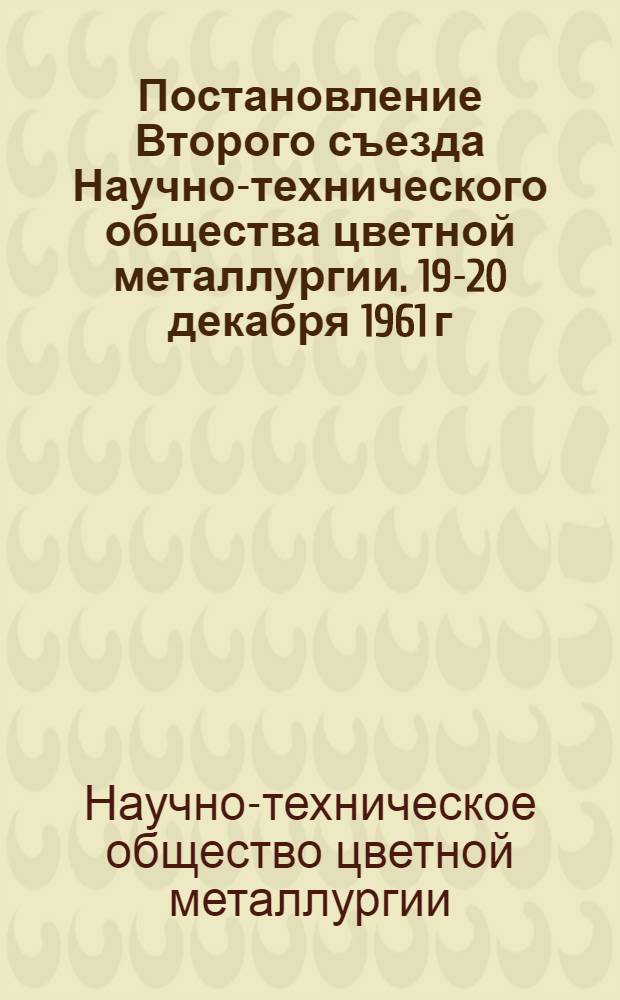 Постановление Второго съезда Научно-технического общества цветной металлургии. 19-20 декабря 1961 г

Научно-техническое общество цветной металлургии